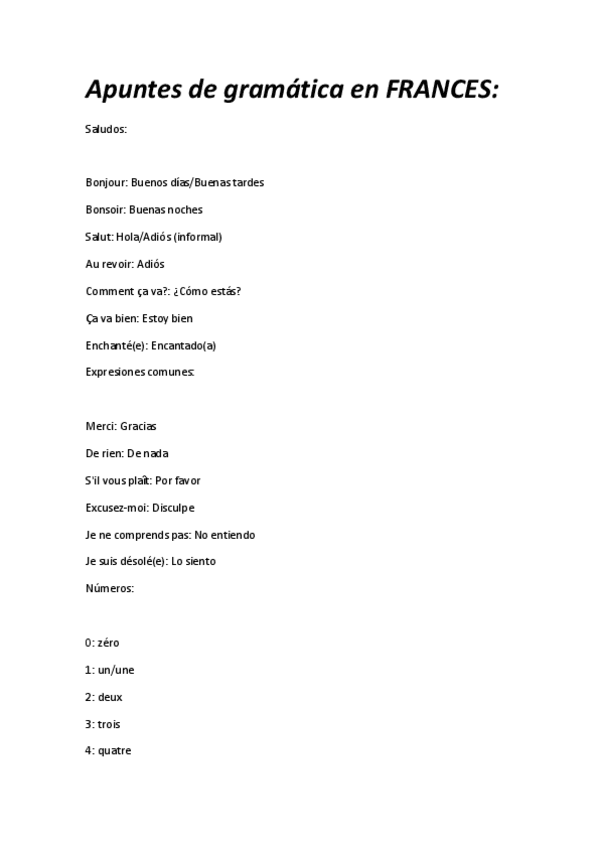 Apuntes de gramática en FRANCES:

Saludos:

Bonjour: Buenos días/Buenas tardes

Bonsoir: Buenas noches

Salut: Hola/Adiós (informal)

Au revoir: Adiós

Comment ça va?: ¿Cómo estás?

Ça va bien: Estoy bien

Enchanté(e): Encantado(a)

Expresiones comunes:

Merci: Gracias

De rien: De nada

S'il vous plaît: Por favor

Excusez-moi: Disculpe

Je ne comprends pas: No entiendo

Je suis désolé(e): Lo siento

Números:

0: zéro

1: un/une

2: deux

3: trois

4: quatre